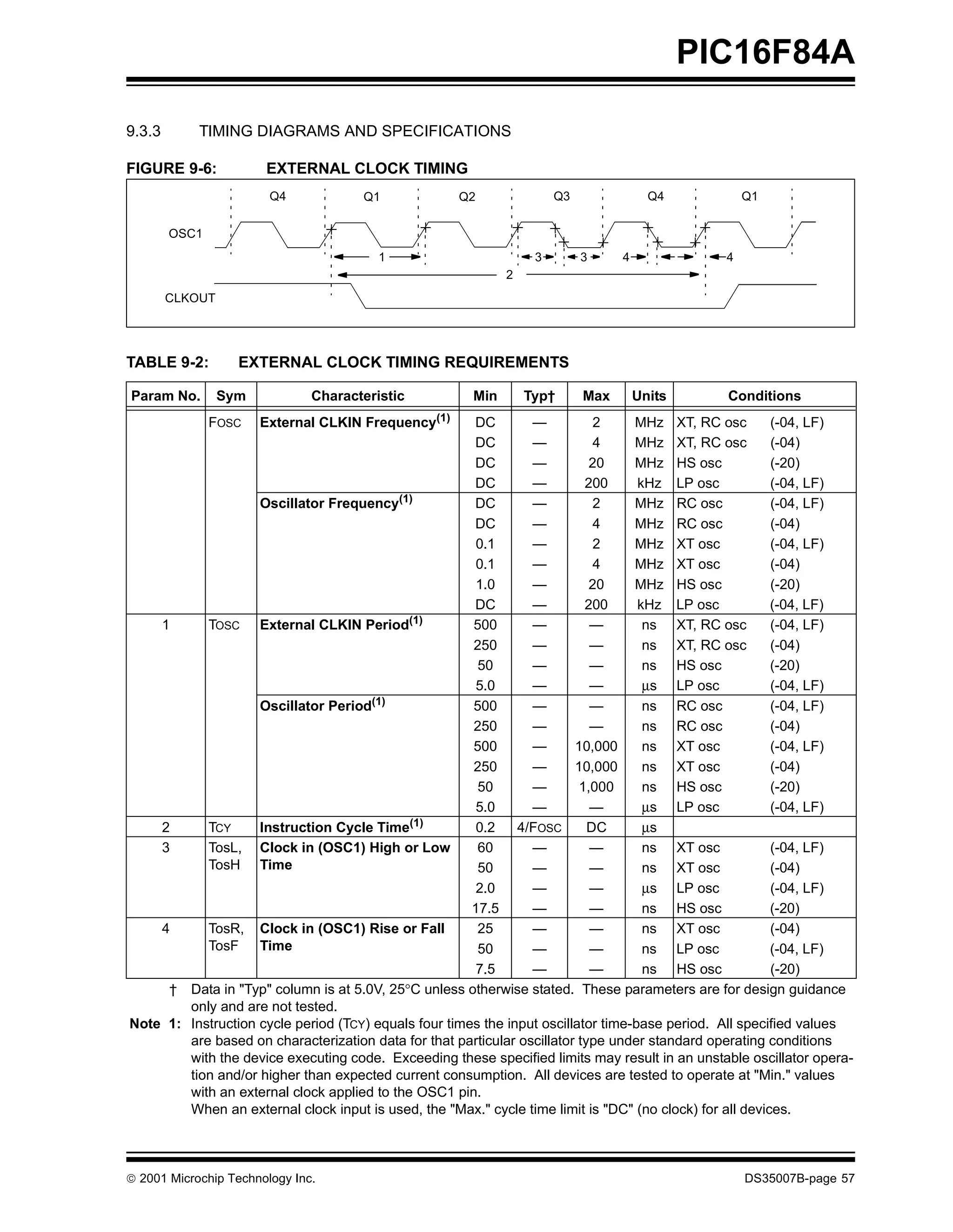 PIC16F84A

9.3.3 TIMING DIAGRAMS AND SPECIFICATIONS

FIGURE 9-6: EXTERNAL CLOCK TIMING

Q4 Q1 Q2 Q3 Q4 Q1

OSC1

1 3 3 4 4

2

CLKOUT

TABLE 9-2: EXTERNAL CLOCK TIMING REQUIREMENTS

| Param No. | Sym | Characteristic | Min | Typ† | Max | Units | Conditions |
|---|---|---|---|---|---|---|---|
| | FOSC | External CLKIN Frequency$^{(1)}$ | DC | — | 2 | MHz | XT, RC osc (-04, LF) |
| | | | DC | — | 4 | MHz | XT, RC osc (-04) |
| | | | DC | — | 20 | MHz | HS osc (-20) |
| | | | DC | — | 200 | kHz | LP osc (-04, LF) |
| | | Oscillator Frequency$^{(1)}$ | DC | — | 2 | MHz | RC osc (-04, LF) |
| | | | DC | — | 4 | MHz | RC osc (-04) |
| | | | 0.1 | — | 2 | MHz | XT osc (-04, LF) |
| | | | 0.1 | — | 4 | MHz | XT osc (-04) |
| | | | 1.0 | — | 20 | MHz | HS osc (-20) |
| | | | DC | — | 200 | kHz | LP osc (-04, LF) |
| 1 | TOSC | External CLKIN Period$^{(1)}$ | 500 | — | — | ns | XT, RC osc (-04, LF) |
| | | | 250 | — | — | ns | XT, RC osc (-04) |
| | | | 50 | — | — | ns | HS osc (-20) |
| | | | 5.0 | — | — | μs | LP osc (-04, LF) |
| | | Oscillator Period$^{(1)}$ | 500 | — | — | ns | RC osc (-04, LF) |
| | | | 250 | — | — | ns | RC osc (-04) |
| | | | 500 | — | 10,000 | ns | XT osc (-04, LF) |
| | | | 250 | — | 10,000 | ns | XT osc (-04) |
| | | | 50 | — | 1,000 | ns | HS osc (-20) |
| | | | 5.0 | — | — | μs | LP osc (-04, LF) |
| 2 | TCY | Instruction Cycle Time$^{(1)}$ | 0.2 | 4/FOSC | DC | μs | |
| 3 | TosL, TosH | Clock in (OSC1) High or Low Time | 60 | — | — | ns | XT osc (-04, LF) |
| | | | 50 | — | — | ns | XT osc (-04) |
| | | | 2.0 | — | — | μs | LP osc (-04, LF) |
| | | | 17.5 | — | — | ns | HS osc (-20) |
| 4 | TosR, TosF | Clock in (OSC1) Rise or Fall Time | 25 | — | — | ns | XT osc (-04) |
| | | | 50 | — | — | ns | LP osc (-04, LF) |
| | | | 7.5 | — | — | ns | HS osc (-20) |

† Data in "Typ" column is at 5.0V, 25°C unless otherwise stated. These parameters are for design guidance only and are not tested.
Note 1: Instruction cycle period (TCY) equals four times the input oscillator time-base period. All specified values are based on characterization data for that particular oscillator type under standard operating conditions with the device executing code. Exceeding these specified limits may result in an unstable oscillator operation and/or higher than expected current consumption. All devices are tested to operate at "Min." values with an external clock applied to the OSC1 pin.
When an external clock input is used, the "Max." cycle time limit is "DC" (no clock) for all devices.

© 2001 Microchip Technology Inc. DS35007B-page 57